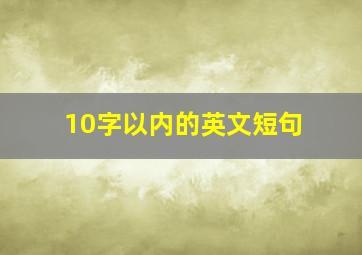 10字以内的英文短句